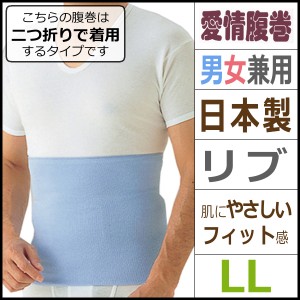 こちらの腹巻は
二つ折りで着用
するタイプです

愛情腹巻

男女兼用

日本製

リブ

肌にやさしい
フィット感

LL